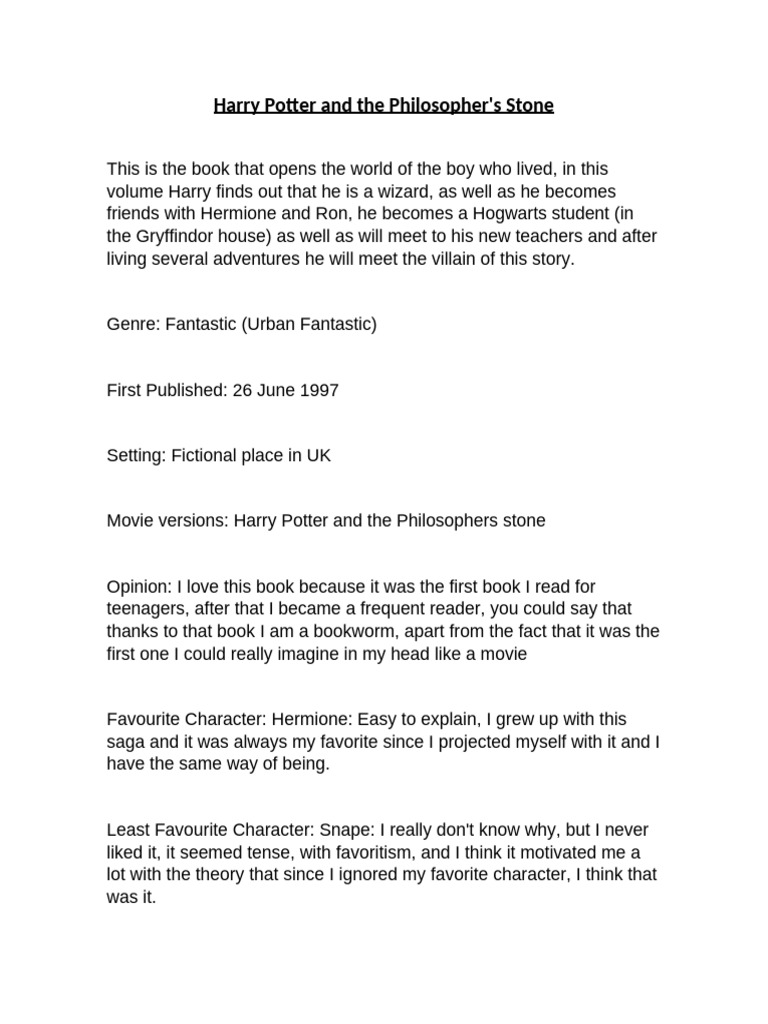 Harry Potter and the Philosopher's Stone

This is the book that opens the world of the boy who lived, in this volume Harry finds out that he is a wizard, as well as he becomes friends with Hermione and Ron, he becomes a Hogwarts student (in the Gryffindor house) as well as will meet to his new teachers and after living several adventures he will meet the villain of this story.

Genre: Fantastic (Urban Fantastic)

First Published: 26 June 1997

Setting: Fictional place in UK

Movie versions: Harry Potter and the Philosophers stone

Opinion: I love this book because it was the first book I read for teenagers, after that I became a frequent reader, you could say that thanks to that book I am a bookworm, apart from the fact that it was the first one I could really imagine in my head like a movie

Favourite Character: Hermione: Easy to explain, I grew up with this saga and it was always my favorite since I projected myself with it and I have the same way of being.

Least Favourite Character: Snape: I really don't know why, but I never liked it, it seemed tense, with favoritism, and I think it motivated me a lot with the theory that since I ignored my favorite character, I think that was it.